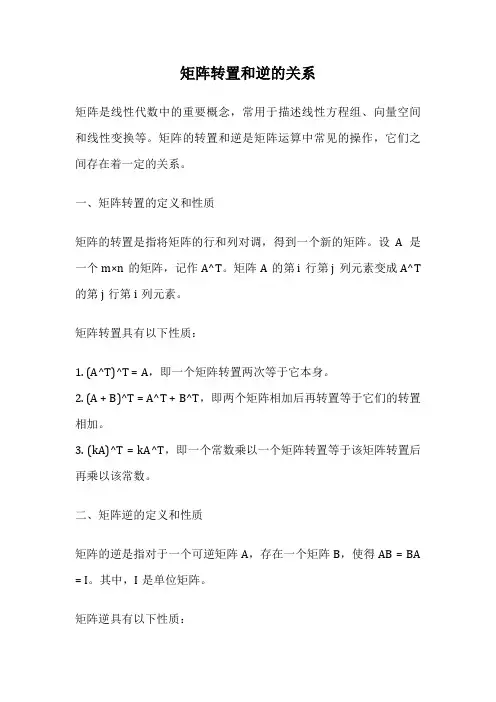 矩阵转置和逆的关系

矩阵是线性代数中的重要概念，常用于描述线性方程组、向量空间和线性变换等。矩阵的转置和逆是矩阵运算中常见的操作，它们之间存在着一定的关系。

一、矩阵转置的定义和性质

矩阵的转置是指将矩阵的行和列对调，得到一个新的矩阵。设 A 是一个 m×n 的矩阵，记作 A^T。矩阵 A 的第 i 行第 j 列元素变成 A^T 的第 j 行第 i 列元素。

矩阵转置具有以下性质：

1. (A^T)^T = A，即一个矩阵转置两次等于它本身。
2. (A + B)^T = A^T + B^T，即两个矩阵相加后再转置等于它们的转置相加。
3. (kA)^T = kA^T，即一个常数乘以一个矩阵转置等于该矩阵转置后再乘以该常数。

二、矩阵逆的定义和性质

矩阵的逆是指对于一个可逆矩阵 A，存在一个矩阵 B，使得 AB = BA = I。其中，I 是单位矩阵。

矩阵逆具有以下性质：